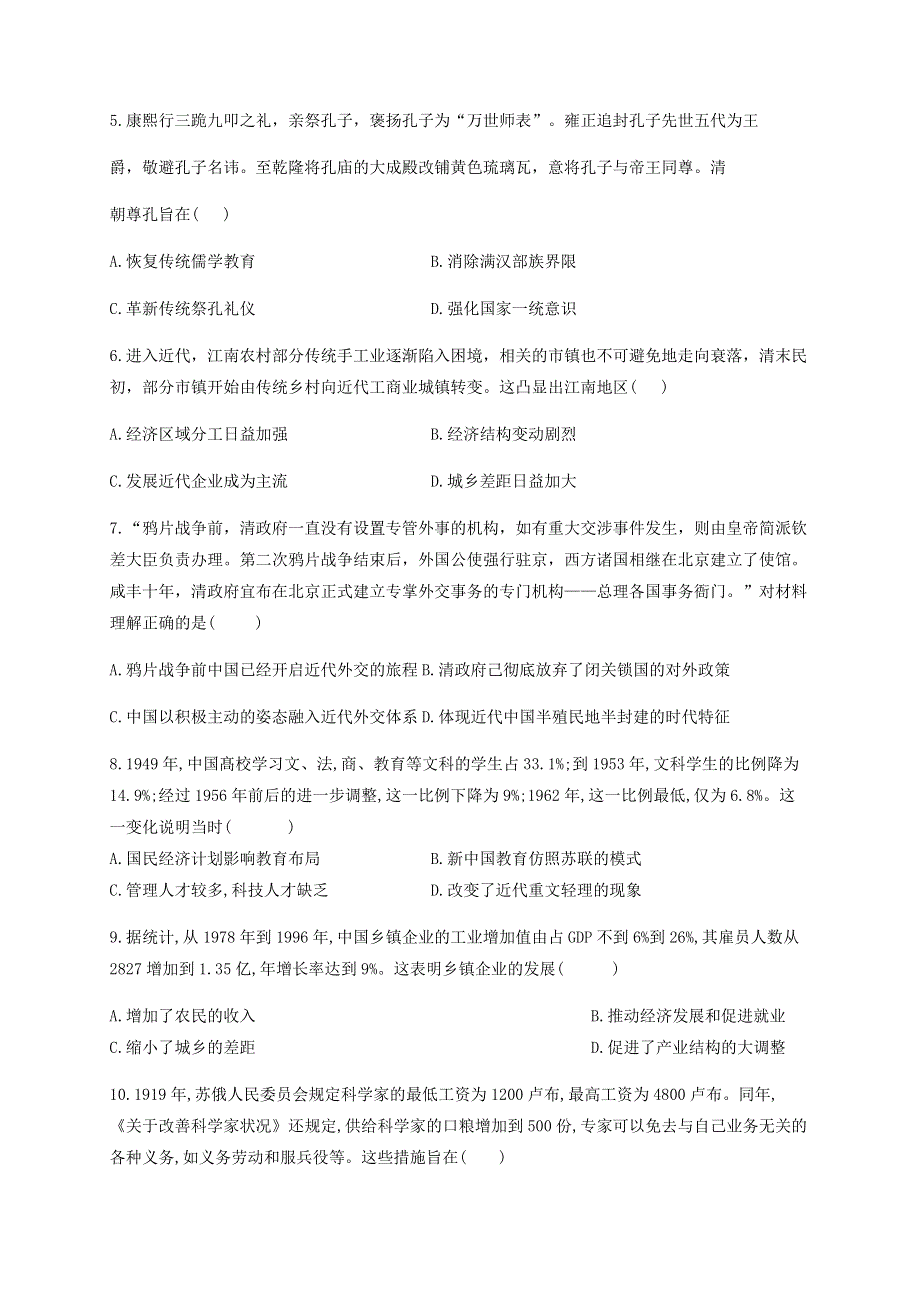 5.康熙行三跪九叩之礼，亲祭孔子，褒扬孔子为“万世师表”。雍正追封孔子先世五代为王爵，敬避孔子名讳。至乾隆将孔庙的大成殿改铺黄色琉璃瓦，意将孔子与帝王同尊。清朝尊孔旨在(　)

A.恢复传统儒学教育　　B.消除满汉部族界限

C.革新传统祭孔礼仪　　D.强化国家一统意识

6.进入近代，江南农村部分传统手工业逐渐陷入困境，相关的市镇也不可避免地走向衰落，清末民初，部分市镇开始由传统乡村向近代工商业城镇转变。这凸显出江南地区(　)

A.经济区域分工日益加强　　B.经济结构变动剧烈

C.发展近代企业成为主流　　D.城乡差距日益加大

7.“鸦片战争前，清政府一直没有设置专管外事的机构，如有重大交涉事件发生，则由皇帝简派钦差大臣负责办理。第二次鸦片战争结束后，外国公使强行驻京，西方诸国相继在北京建立了使馆。咸丰十年，清政府宣布在北京正式建立专掌外交事务的专门机构——总理各国事务衙门。”对材料理解正确的是(　)

A.鸦片战争前中国已经开启近代外交的旅程 B.清政府已彻底放弃了闭关锁国的对外政策

C.中国以积极主动的姿态融入近代外交体系 D.体现近代中国半殖民地半封建的时代特征

8.1949年,中国高校学习文、法,商、教育等文科的学生占33.1%;到1953年,文科学生的比例降为14.9%;经过1956年前后的进一步调整,这一比例下降为9%;1962年,这一比例最低,仅为6.8%。这一变化说明当时(　)

A.国民经济计划影响教育布局　　B.新中国教育仿照苏联的模式

C.管理人才较多,科技人才缺乏　　D.改变了近代重文轻理的现象

9.据统计,从1978年到1996年,中国乡镇企业的工业增加值由占GDP不到6%到26%,其雇员人数从2827增加到1.35亿,年增长率达到9%。这表明乡镇企业的发展(　)

A.增加了农民的收入　　B.推动经济发展和促进就业

C.缩小了城乡的差距　　D.促进了产业结构的大调整

10.1919年,苏俄人民委员会规定科学家的最低工资为1200卢布,最高工资为4800卢布。同年,《关于改善科学家状况》还规定,供给科学家的口粮增加到500份,专家可以免去与自己业务无关的各种义务,如义务劳动和服兵役等。这些措施旨在(　)